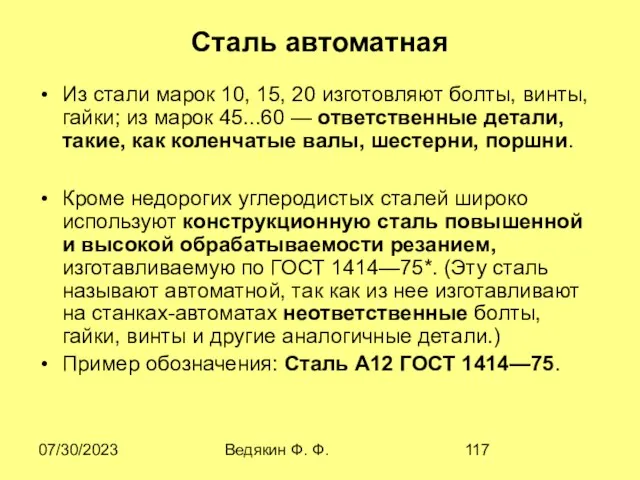 Сталь автоматная

• Из стали марок 10, 15, 20 изготовляют болты, винты, гайки; из марок 45...60 — ответственные детали, такие, как коленчатые валы, шестерни, поршни.

• Кроме недорогих углеродистых сталей широко используют конструкционную сталь повышенной и высокой обрабатываемости резанием, изготавливаемую по ГОСТ 1414—75*. (Эту сталь называют автоматной, так как из нее изготавливают на станках-автоматах неответственные болты, гайки, винты и другие аналогичные детали.)
• Пример обозначения: Сталь А12 ГОСТ 1414—75.

07/30/2023 Ведякин Ф. Ф. 117